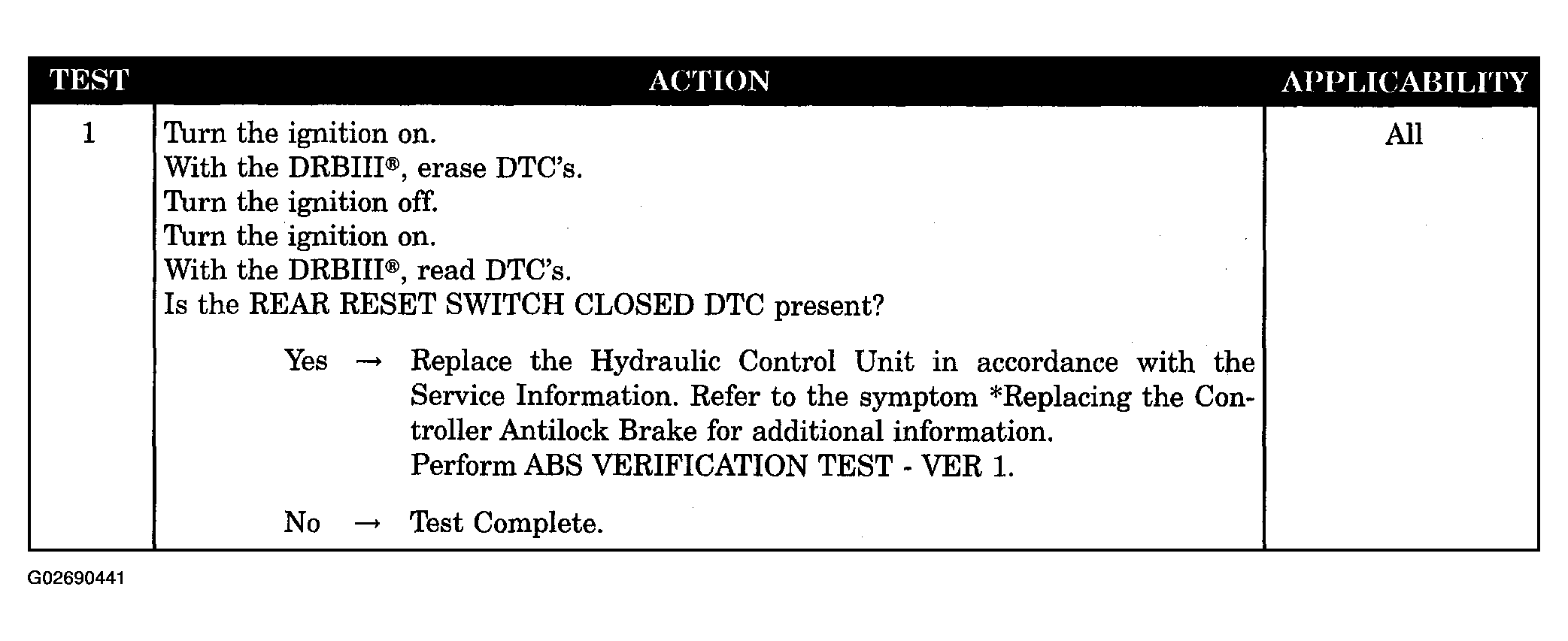 | TEST | ACTION | APPLICABILITY |
|---|---|---|
| 1 | Turn the ignition on.<br>With the DRBIII®, erase DTC's.<br>Turn the ignition off.<br>Turn the ignition on.<br>With the DRBIII®, read DTC's.<br>Is the REAR RESET SWITCH CLOSED DTC present?<br><br>Yes → Replace the Hydraulic Control Unit in accordance with the Service Information. Refer to the symptom *Replacing the Controller Antilock Brake for additional information.<br>Perform ABS VERIFICATION TEST - VER 1.<br><br>No → Test Complete. | All |

G02690441